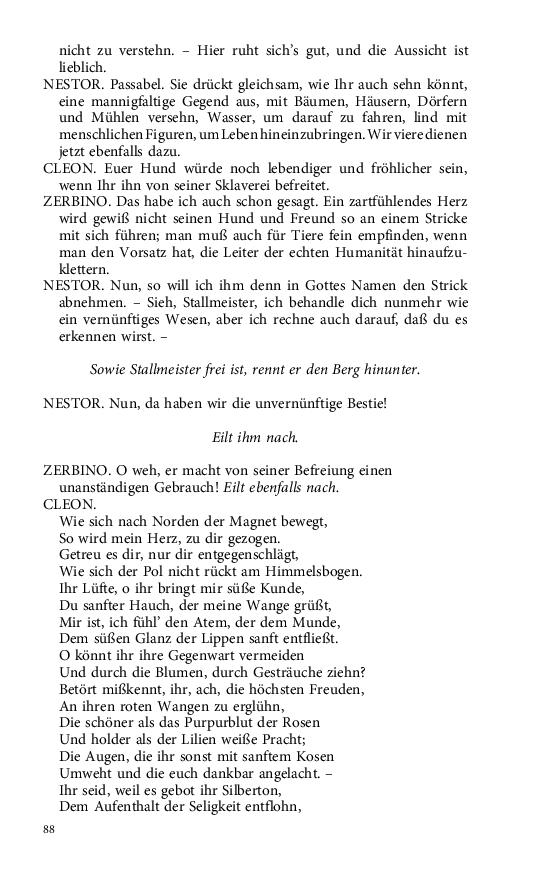 nicht zu verstehn. – Hier ruht sich's gut, und die Aussicht ist lieblich.

NESTOR. Passabel. Sie drückt gleichsam, wie Ihr auch sehn könnt, eine mannigfaltige Gegend aus, mit Bäumen, Häusern, Dörfern und Mühlen versehn, Wasser, um darauf zu fahren, lind mit menschlichen Figuren, um Leben hineinzubringen. Wir viere dienen jetzt ebenfalls dazu.

CLEON. Euer Hund würde noch lebendiger und fröhlicher sein, wenn Ihr ihn von seiner Sklaverei befreitet.

ZERBINO. Das habe ich auch schon gesagt. Ein zartfühlendes Herz wird gewiß nicht seinen Hund und Freund so an einem Stricke mit sich führen; man muß auch für Tiere fein empfinden, wenn man den Vorsatz hat, die Leiter der echten Humanität hinaufzuklettern.

NESTOR. Nun, so will ich ihm denn in Gottes Namen den Strick abnehmen. – Sieh, Stallmeister, ich behandle dich nunmehr wie ein vernünftiges Wesen, aber ich rechne auch darauf, daß du es erkennen wirst. –

Sowie Stallmeister frei ist, rennt er den Berg hinunter.

NESTOR. Nun, da haben wir die unvernünftige Bestie!

Eilt ihm nach.

ZERBINO. O weh, er macht von seiner Befreiung einen unanständigen Gebrauch! Eilt ebenfalls nach.

CLEON.
Wie sich nach Norden der Magnet bewegt,
So wird mein Herz, zu dir gezogen.
Getreu es dir, nur dir entgegenschlägt,
Wie sich der Pol nicht rückt am Himmelsbogen.
Ihr Lüfte, o ihr bringt mir süße Kunde,
Du sanfter Hauch, der meine Wange grüßt,
Mir ist, ich fühl' den Atem, der dem Munde,
Dem süßen Glanz der Lippen sanft entfließt.
O könnt ihr ihre Gegenwart vermeiden
Und durch die Blumen, durch Gesträuche ziehn?
Betört mißkennt, ihr, ach, die höchsten Freuden,
An ihren roten Wangen zu erglühn,
Die schöner als das Purpurblut der Rosen
Und holder als der Lilien weiße Pracht;
Die Augen, die ihr sonst mit sanftem Kosen
Umweht und die euch dankbar angelacht. –
Ihr seid, weil es gebot ihr Silberton,
Dem Aufenthalt der Seligkeit entflohn,

88